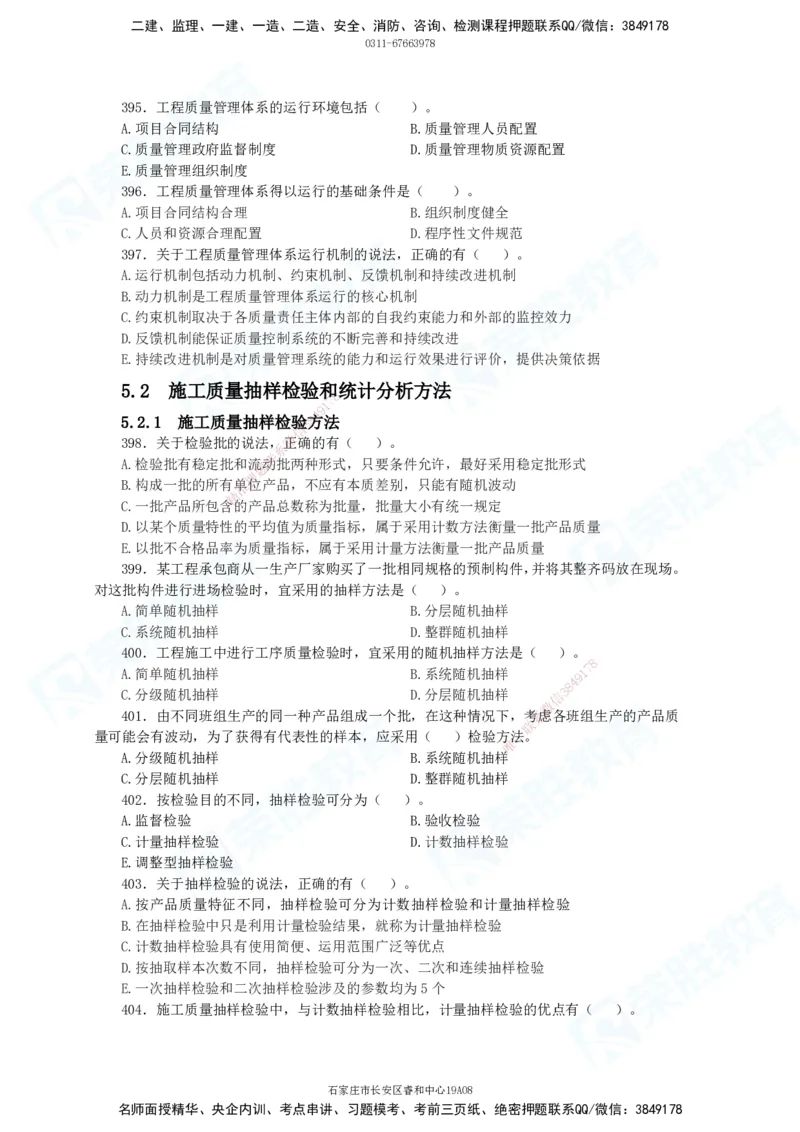 二建、监理、一建、一造、二造、安全、消防、咨询、检测课程押题联系QQ/微信：3849178
0311-67663978

395．工程质量管理体系的运行环境包括（　　）。
A.项目合同结构
B.质量管理人员配置
C.质量管理政府监督制度
D.质量管理物质资源配置
E.质量管理组织制度
396．工程质量管理体系得以运行的基础条件是（　　）。
A.项目合同结构合理
B.组织制度健全
C.人员和资源合理配置
D.程序性文件规范
397．关于工程质量管理体系运行机制的说法，正确的有（　　）。
A.运行机制包括动力机制、约束机制、反馈机制和持续改进机制
B.动力机制是工程质量管理体系运行的核心机制
C.约束机制取决于各质量责任主体内部的自我约束能力和外部的监控效力
D.反馈机制能保证质量控制系统的不断完善和持续改进
E.持续改进机制是对质量管理系统的能力和运行效果进行评价，提供决策依据

5.2　施工质量抽样检验和统计分析方法

5.2.1　施工质量抽样检验方法
398．关于检验批的说法，正确的有（　　）。
A.检验批有稳定批和流动批两种形式，只要条件允许，最好采用稳定批形式
B.构成一批的所有单位产品，不应有本质差别，只能有随机波动
C.一批产品所包含的产品总数称为批量，批量大小有统一规定
D.以某个质量特性的平均值为质量指标，属于采用计数方法衡量一批产品质量
E.以批不合格品率为质量指标，属于采用计量方法衡量一批产品质量
399．某工程承包商从一生产厂家购买了一批相同规格的预制构件，并将其整齐码放在现场。对这批构件进行进场检验时，宜采用的抽样方法是（　　）。
A.简单随机抽样
B.分层随机抽样
C.系统随机抽样
D.整群随机抽样
400．工程施工中进行工序质量检验时，宜采用的随机抽样方法是（　　）。
A.简单随机抽样
B.系统随机抽样
C.分级随机抽样
D.分层随机抽样
401．由不同班组生产的同一种产品组成一个批，在这种情况下，考虑各班组生产的产品质量可能会有波动，为了获得有代表性的样本，应采用（　　）检验方法。
A.分级随机抽样
B.系统随机抽样
C.分层随机抽样
D.整群随机抽样
402．按检验目的不同，抽样检验可分为（　　）。
A.监督检验
B.验收检验
C.计量抽样检验
D.计数抽样检验
E.调整型抽样检验
403．关于抽样检验的说法，正确的有（　　）。
A.按产品质量特征不同，抽样检验可分为计数抽样检验和计量抽样检验
B.在抽样检验中只是利用计量检验结果，就称为计量抽样检验
C.计数抽样检验具有使用简便、运用范围广泛等优点
D.按抽取样本次数不同，抽样检验可分为一次、二次和连续抽样检验
E.一次抽样检验和二次抽样检验涉及的参数均为5个
404．施工质量抽样检验中，与计数抽样检验相比，计量抽样检验的优点有（　　）。

石家庄市长安区睿和中心19A08
名师面授精华、央企内训、考点串讲、习题模考、考前三页纸、绝密押题联系QQ/微信：3849178